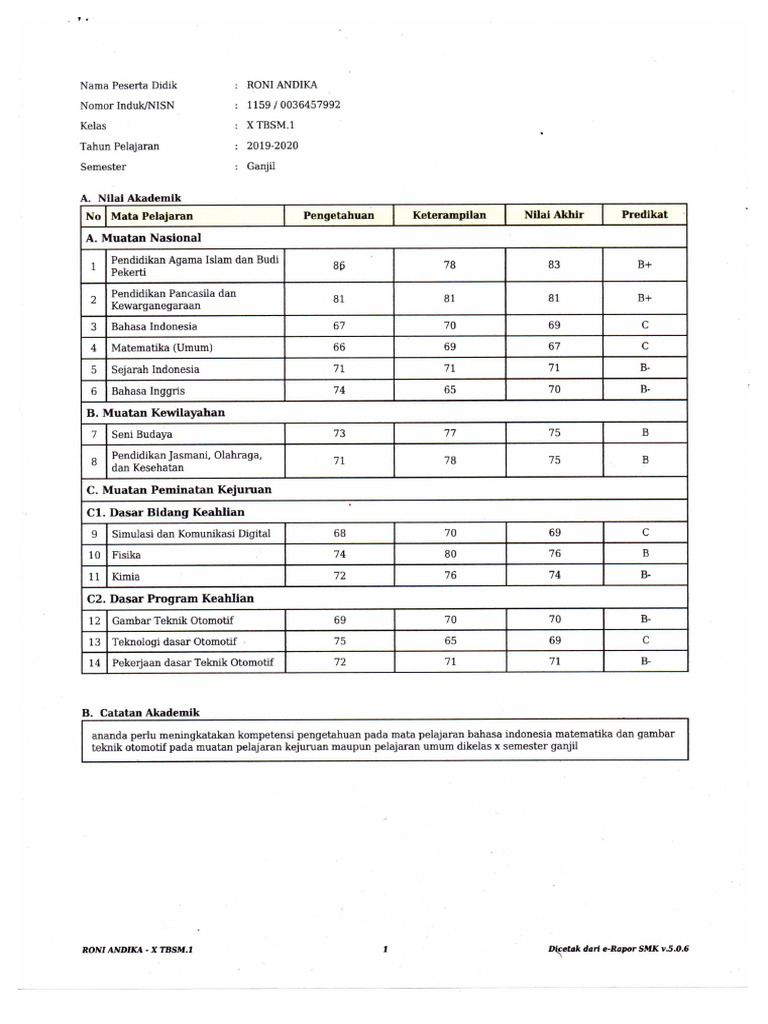 Nama Peserta Didik : RONI ANDIKA
Nomor Induk/NISN : 1159 / 0036457992
Kelas : X TBSM.1
Tahun Pelajaran : 2019-2020
Semester : Ganjil

A. Nilai Akademik

| No | Mata Pelajaran | Pengetahuan | Keterampilan | Nilai Akhir | Predikat |
|---|---|---|---|---|---|
| A. Muatan Nasional | | | | | |
| 1 | Pendidikan Agama Islam dan Budi Pekerti | 86 | 78 | 83 | B+ |
| 2 | Pendidikan Pancasila dan Kewarganegaraan | 81 | 81 | 81 | B+ |
| 3 | Bahasa Indonesia | 67 | 70 | 69 | C |
| 4 | Matematika (Umum) | 66 | 69 | 67 | C |
| 5 | Sejarah Indonesia | 71 | 71 | 71 | B- |
| 6 | Bahasa Inggris | 74 | 65 | 70 | B- |
| B. Muatan Kewilayahan | | | | | |
| 7 | Seni Budaya | 73 | 77 | 75 | B |
| 8 | Pendidikan Jasmani, Olahraga, dan Kesehatan | 71 | 78 | 75 | B |
| C. Muatan Peminatan Kejuruan | | | | | |
| C1. Dasar Bidang Keahlian | | | | | |
| 9 | Simulasi dan Komunikasi Digital | 68 | 70 | 69 | C |
| 10 | Fisika | 74 | 80 | 76 | B |
| 11 | Kimia | 72 | 76 | 74 | B- |
| C2. Dasar Program Keahlian | | | | | |
| 12 | Gambar Teknik Otomotif | 69 | 70 | 70 | B- |
| 13 | Teknologi dasar Otomotif | 75 | 65 | 69 | C |
| 14 | Pekerjaan dasar Teknik Otomotif | 72 | 71 | 71 | B- |

B. Catatan Akademik

ananda perlu meningkatakan kompetensi pengetahuan pada mata pelajaran bahasa indonesia matematika dan gambar teknik otomotif pada muatan pelajaran kejuruan maupun pelajaran umum dikelas x semester ganjil

RONI ANDIKA - X TBSM.1 1 Dicetak dari e-Rapor SMK v.5.0.6